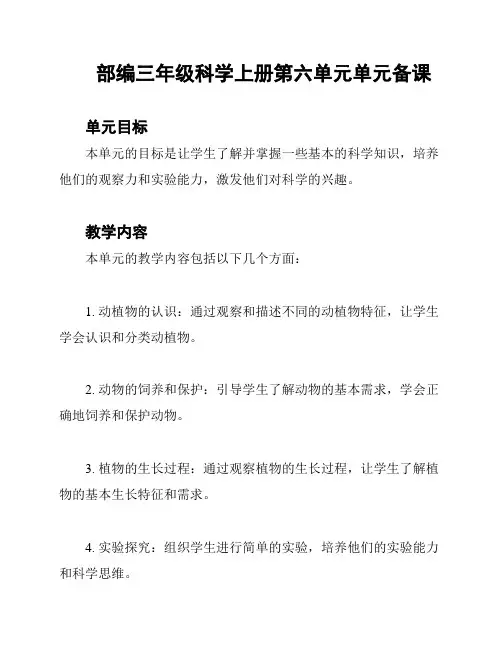 部编三年级科学上册第六单元单元备课

单元目标

本单元的目标是让学生了解并掌握一些基本的科学知识，培养他们的观察力和实验能力，激发他们对科学的兴趣。

教学内容

本单元的教学内容包括以下几个方面：

1. 动植物的认识：通过观察和描述不同的动植物特征，让学生学会认识和分类动植物。

2. 动物的饲养和保护：引导学生了解动物的基本需求，学会正确地饲养和保护动物。

3. 植物的生长过程：通过观察植物的生长过程，让学生了解植物的基本生长特征和需求。

4. 实验探究：组织学生进行简单的实验，培养他们的实验能力和科学思维。